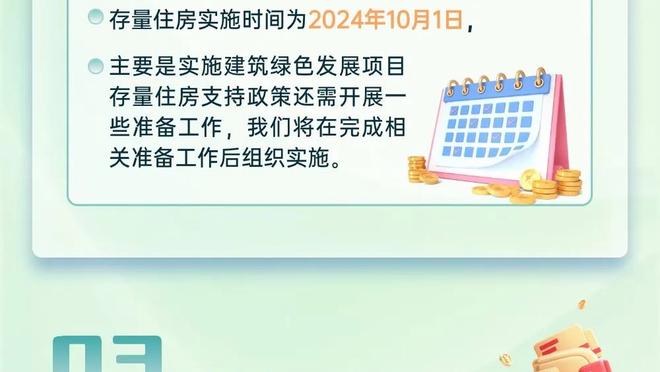 存量住房实施时间为2024年10月1日，

主要是实施建筑绿色发展项目存量住房支持政策还需开展一些准备工作，我们将在完成相关准备工作后组织实施。

03